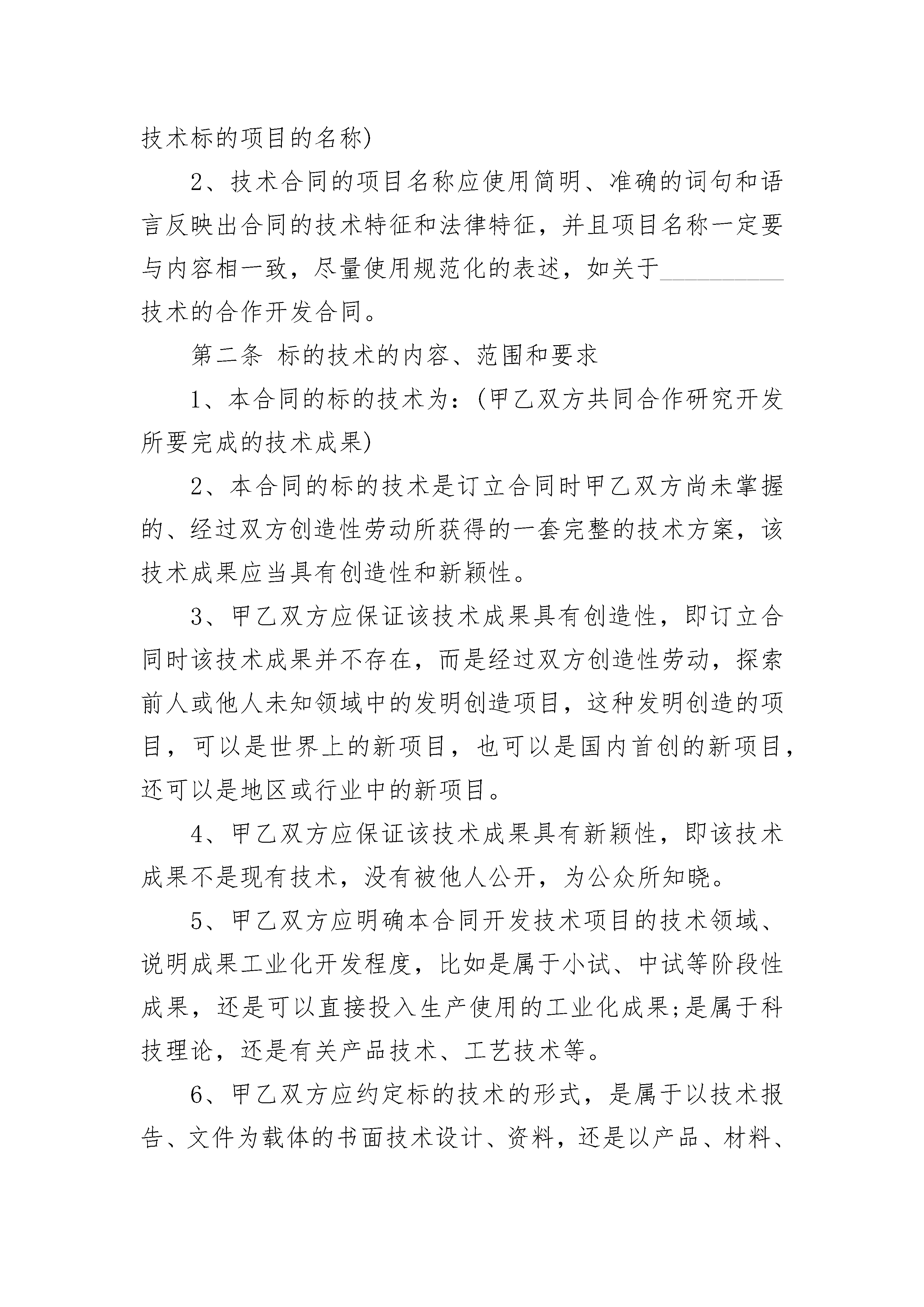 技术标的项目的名称)

2、技术合同的项目名称应使用简明、准确的词句和语言反映出合同的技术特征和法律特征，并且项目名称一定要与内容相一致，尽量使用规范化的表述，如关于__________技术的合作开发合同。

第二条 标的技术的内容、范围和要求

1、本合同的标的技术为：(甲乙双方共同合作研究开发所要完成的技术成果)

2、本合同的标的技术是订立合同时甲乙双方尚未掌握的、经过双方创造性劳动所获得的一套完整的技术方案，该技术成果应当具有创造性和新颖性。

3、甲乙双方应保证该技术成果具有创造性，即订立合同时该技术成果并不存在，而是经过双方创造性劳动，探索前人或他人未知领域中的发明创造项目，这种发明创造的项目，可以是世界上的新项目，也可以是国内首创的新项目，还可以是地区或行业中的新项目。

4、甲乙双方应保证该技术成果具有新颖性，即该技术成果不是现有技术，没有被他人公开，为公众所知晓。

5、甲乙双方应明确本合同开发技术项目的技术领域、说明成果工业化开发程度，比如是属于小试、中试等阶段性成果，还是可以直接投入生产使用的工业化成果;是属于科技理论，还是有关产品技术、工艺技术等。

6、甲乙双方应约定标的技术的形式，是属于以技术报告、文件为载体的书面技术设计、资料，还是以产品、材料、